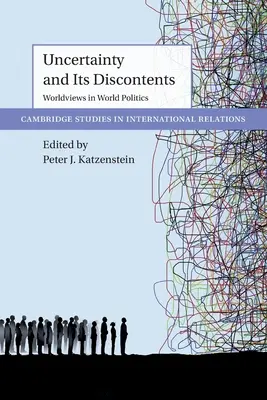 Uncertainty and Its Discontents

Worldviews in World Politics

CAMBRIDGE STUDIES IN INTERNATIONAL RELATIONS

Edited by
Peter J. Katzenstein